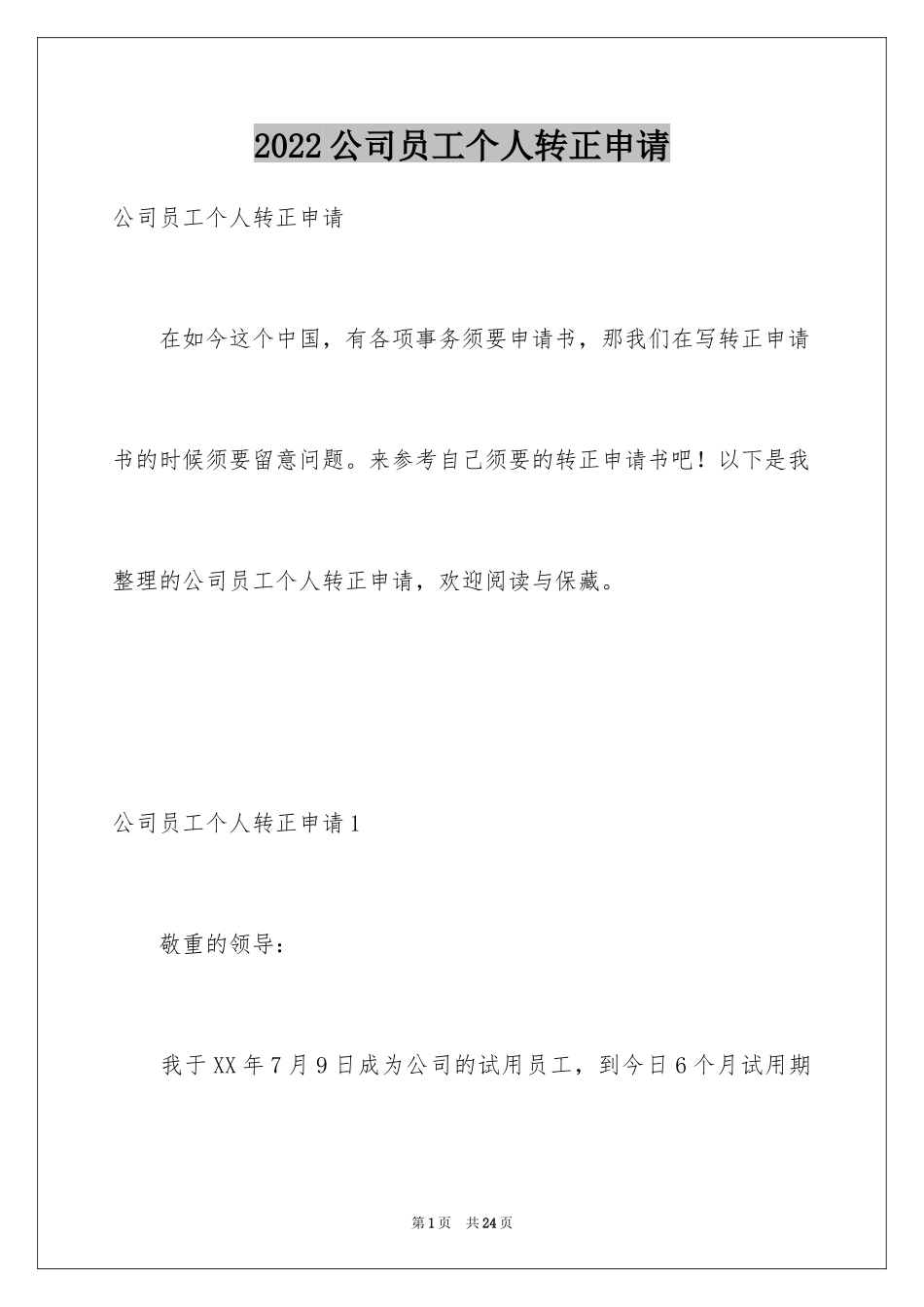 2022公司员工个人转正申请

公司员工个人转正申请

在如今这个中国，有各项事务须要申请书，那我们在写转正申请书的时候须要留意问题。来参考自己须要的转正申请书吧！以下是我整理的公司员工个人转正申请，欢迎阅读与保藏。

公司员工个人转正申请1

敬重的领导：

我于XX年7月9日成为公司的试用员工，到今日6个月试用期

第1页 共24页